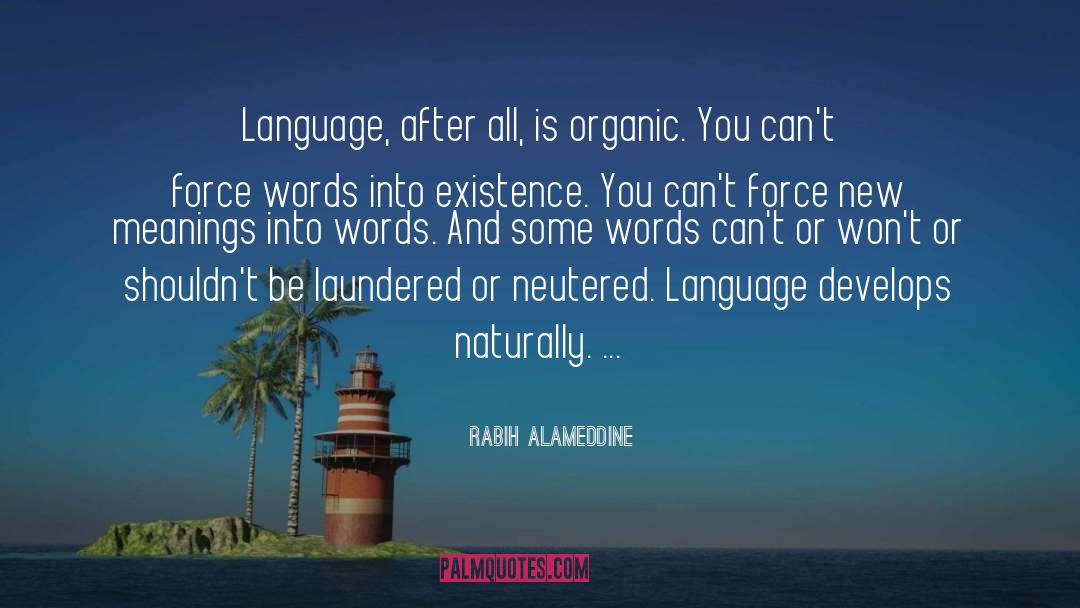 Language, after all, is organic. You can't force words into existence. You can't force new meanings into words. And some words can't or won't or shouldn't be laundered or neutered. Language develops naturally. ...

RABIH ALAMEDDINE

PALMQUOTES.COM